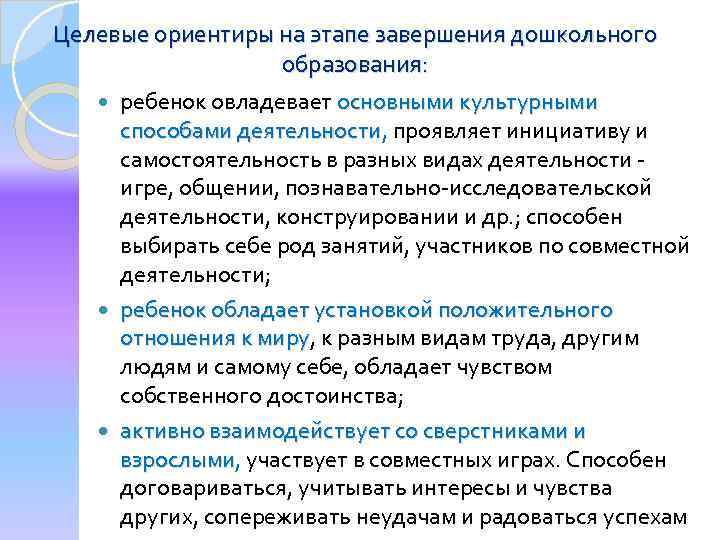 Целевые ориентиры на этапе завершения дошкольного образования:

• ребенок овладевает основными культурными способами деятельности, проявляет инициативу и самостоятельность в разных видах деятельности - игре, общении, познавательно-исследовательской деятельности, конструировании и др.; способен выбирать себе род занятий, участников по совместной деятельности;

• ребенок обладает установкой положительного отношения к миру, к разным видам труда, другим людям и самому себе, обладает чувством собственного достоинства;

• активно взаимодействует со сверстниками и взрослыми, участвует в совместных играх. Способен договариваться, учитывать интересы и чувства других, сопереживать неудачам и радоваться успехам